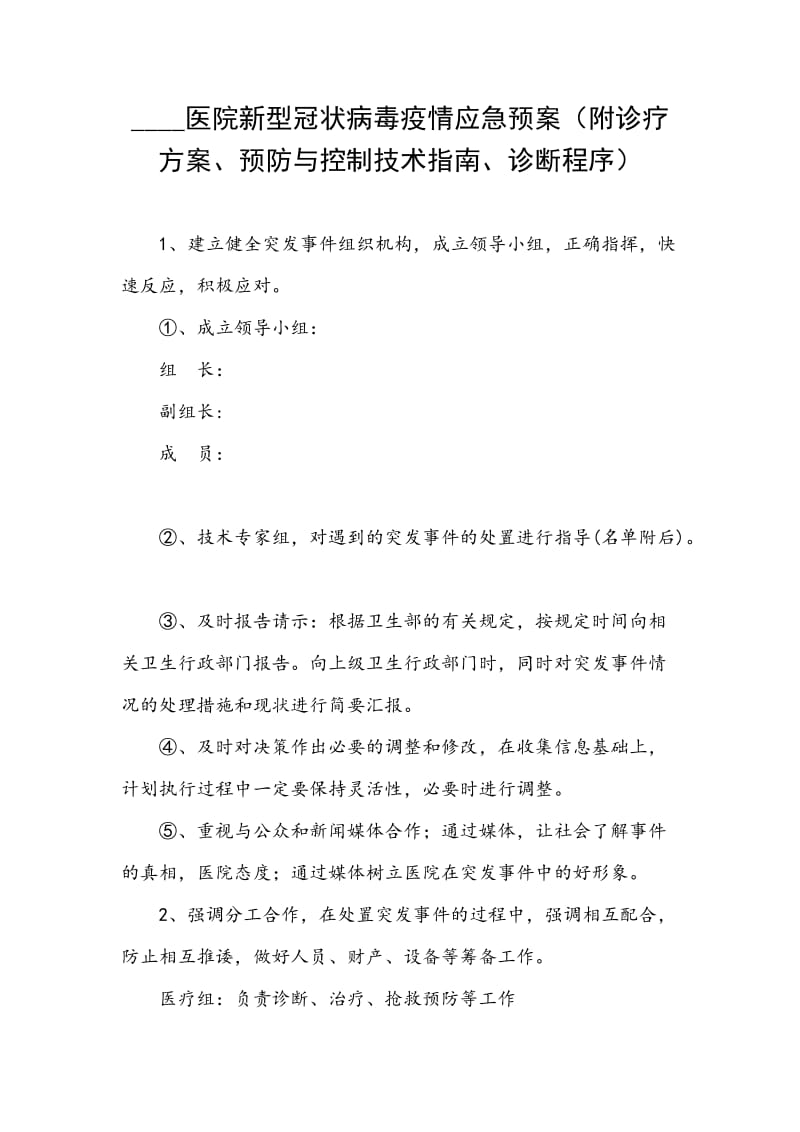 ____医院新型冠状病毒疫情应急预案（附诊疗方案、预防与控制技术指南、诊断程序）

1、建立健全突发事件组织机构，成立领导小组，正确指挥，快速反应，积极应对。

①、成立领导小组：

组　长：

副组长：

成　员：

②、技术专家组，对遇到的突发事件的处置进行指导(名单附后)。

③、及时报告请示：根据卫生部的有关规定，按规定时间向相关卫生行政部门报告。向上级卫生行政部门时，同时对突发事件情况的处理措施和现状进行简要汇报。

④、及时对决策作出必要的调整和修改，在收集信息基础上，计划执行过程中一定要保持灵活性，必要时进行调整。

⑤、重视与公众和新闻媒体合作；通过媒体，让社会了解事件的真相，医院态度；通过媒体树立医院在突发事件中的好形象。

2、强调分工合作，在处置突发事件的过程中，强调相互配合，防止相互推诿，做好人员、财产、设备等筹备工作。

医疗组：负责诊断、治疗、抢救预防等工作